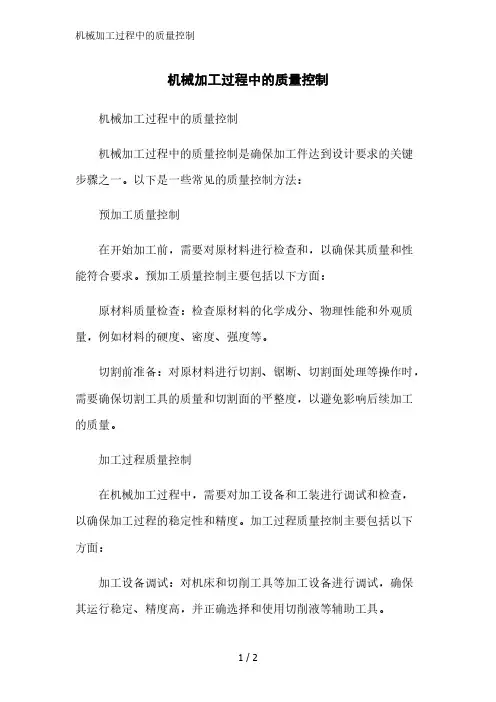 机械加工过程中的质量控制

机械加工过程中的质量控制

机械加工过程中的质量控制

机械加工过程中的质量控制是确保加工件达到设计要求的关键步骤之一。以下是一些常见的质量控制方法：

预加工质量控制

在开始加工前，需要对原材料进行检查和，以确保其质量和性能符合要求。预加工质量控制主要包括以下方面：

原材料质量检查：检查原材料的化学成分、物理性能和外观质量，例如材料的硬度、密度、强度等。

切割前准备：对原材料进行切割、锯断、切割面处理等操作时，需要确保切割工具的质量和切割面的平整度，以避免影响后续加工的质量。

加工过程质量控制

在机械加工过程中，需要对加工设备和工装进行调试和检查，以确保加工过程的稳定性和精度。加工过程质量控制主要包括以下方面：

加工设备调试：对机床和切削工具等加工设备进行调试，确保其运行稳定、精度高，并正确选择和使用切削液等辅助工具。

1 / 2